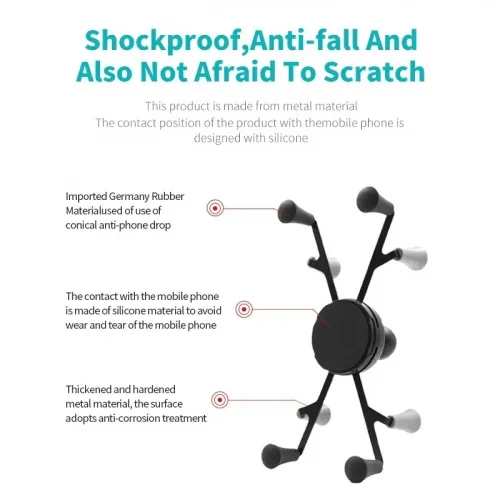 Shockproof,Anti-fall And Also Not Afraid To Scratch

This product is made from metal material
The contact position of the product with themobile phone is designed with silicone

Imported Germany Rubber Materialused of use of conical anti-phone drop

The contact with the mobile phone is made of silicone material to avoid wear and tear of the mobile phone

Thickened and hardened metal material, the surface adopts anti-corrosion treatment